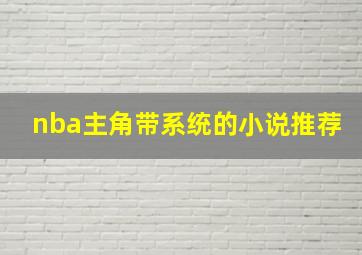 nba主角带系统的小说推荐